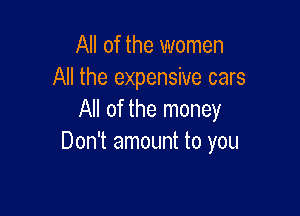 All of the women
All the expensive cars
All of the money
Don't amount to you